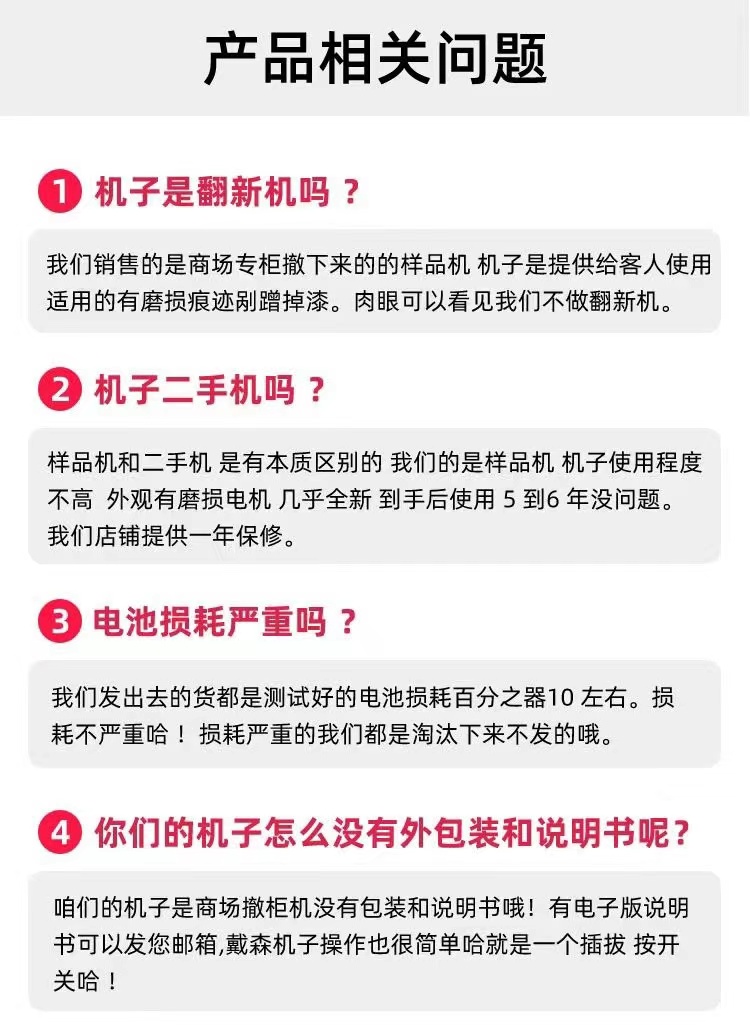 产品相关问题

1 机子是翻新机吗？

我们销售的是商场专柜撤下来的的样品机 机子是提供给客人使用适用的有磨损痕迹剐蹭掉漆。肉眼可以看见我们不做翻新机。

2 机子二手机吗？

样品机和二手机 是有本质区别的 我们的是样品机 机子使用程度不高 外观有磨损电机 几乎全新 到手后使用5到6年没问题。我们店铺提供一年保修。

3 电池损耗严重吗？

我们发出去的货都是测试好的电池损耗百分之器10左右。损耗不严重哈！损耗严重的我们都是淘汰下来不发的哦。

4 你们的机子怎么没有外包装和说明书呢？

咱们的机子是商场撤柜机没有包装和说明书哦！有电子版说明书可以发您邮箱,戴森机子操作也很简单哈就是一个插拔 按开关哈！